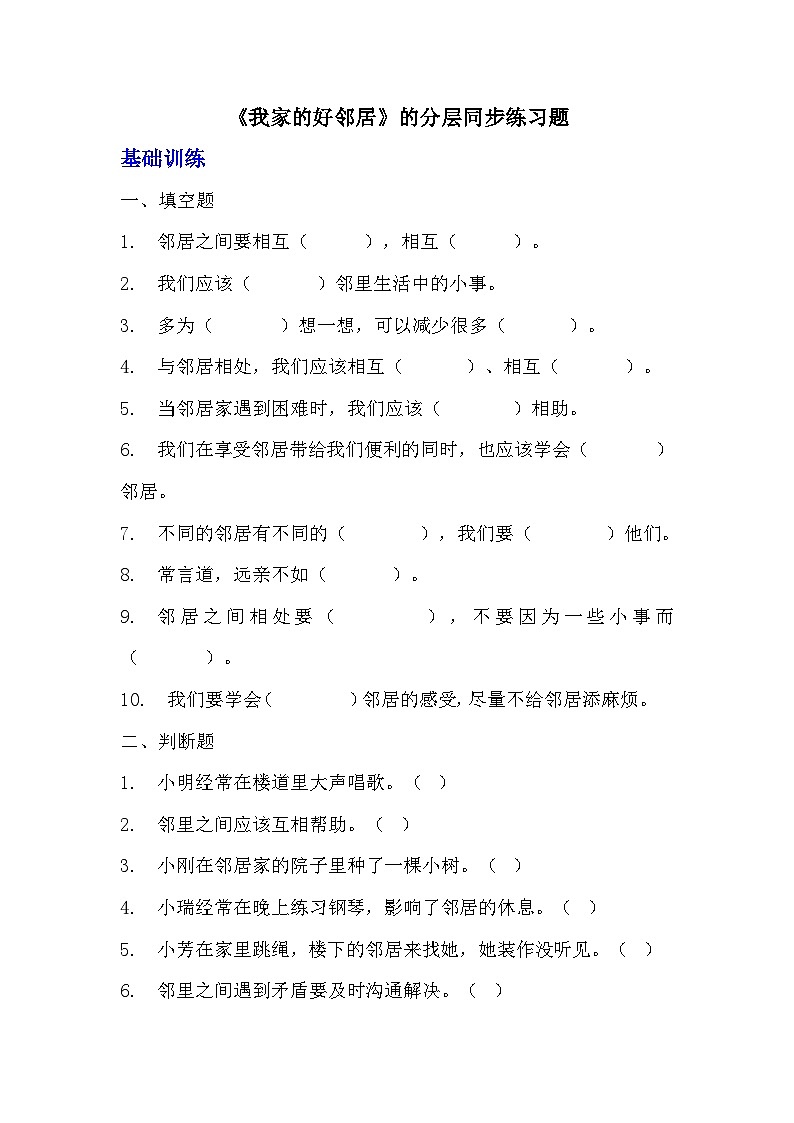 《我家的好邻居》的分层同步练习题

基础训练

一、填空题

1. 邻居之间要相互（　　），相互（　　）。

2. 我们应该（　　）邻里生活中的小事。

3. 多为（　　）想一想，可以减少很多（　　）。

4. 与邻居相处，我们应该相互（　　）、相互（　　）。

5. 当邻居家遇到困难时，我们应该（　　）相助。

6. 我们在享受邻居带给我们便利的同时，也应该学会（　　）邻居。

7. 不同的邻居有不同的（　　），我们要（　　）他们。

8. 常言道，远亲不如（　　）。

9. 邻居之间相处要（　　），不要因为一些小事而（　　）。

10. 我们要学会（　　）邻居的感受，尽量不给邻居添麻烦。

二、判断题

1. 小明经常在楼道里大声唱歌。（ ）

2. 邻里之间应该互相帮助。（ ）

3. 小刚在邻居家的院子里种了一棵小树。（ ）

4. 小瑞经常在晚上练习钢琴，影响了邻居的休息。（ ）

5. 小芳在家里跳绳，楼下的邻居来找她，她装作没听见。（ ）

6. 邻里之间遇到矛盾要及时沟通解决。（ ）